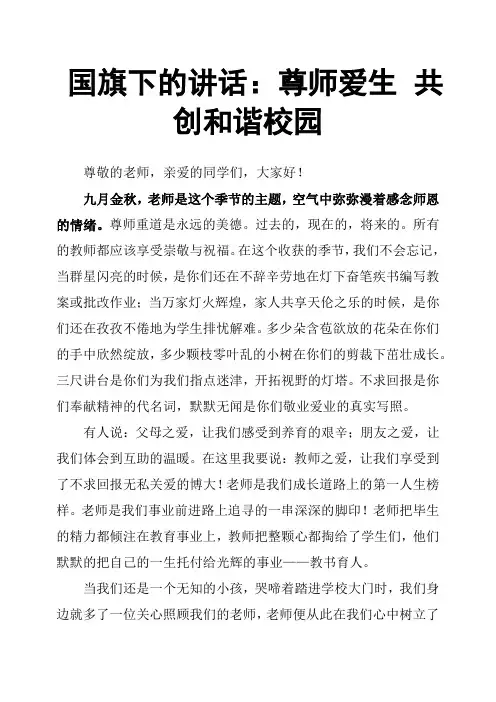 国旗下的讲话：尊师爱生 共创和谐校园

尊敬的老师，亲爱的同学们，大家好！

九月金秋，老师是这个季节的主题，空气中弥弥漫着感念师恩的情绪。尊师重道是永远的美德。过去的，现在的，将来的。所有的教师都应该享受崇敬与祝福。在这个收获的季节，我们不会忘记，当群星闪亮的时候，是你们还在不辞辛劳地在灯下奋笔疾书编写教案或批改作业；当万家灯火辉煌，家人共享天伦之乐的时候，是你们还在孜孜不倦地为学生排忧解难。多少朵含苞欲放的花朵在你们的手中欣然绽放，多少颗枝零叶乱的小树在你们的剪裁下茁壮成长。三尺讲台是你们为我们指点迷津，开拓视野的灯塔。不求回报是你们奉献精神的代名词，默默无闻是你们敬业爱业的真实写照。

有人说：父母之爱，让我们感受到养育的艰辛；朋友之爱，让我们体会到互助的温暖。在这里我要说：教师之爱，让我们享受到了不求回报无私关爱的博大！老师是我们成长道路上的第一人生榜样。老师是我们事业前进路上追寻的一串深深的脚印！老师把毕生的精力都倾注在教育事业上，教师把整颗心都掏给了学生们，他们默默的把自己的一生托付给光辉的事业——教书育人。

当我们还是一个无知的小孩，哭啼着踏进学校大门时，我们身边就多了一位关心照顾我们的老师，老师便从此在我们心中树立了